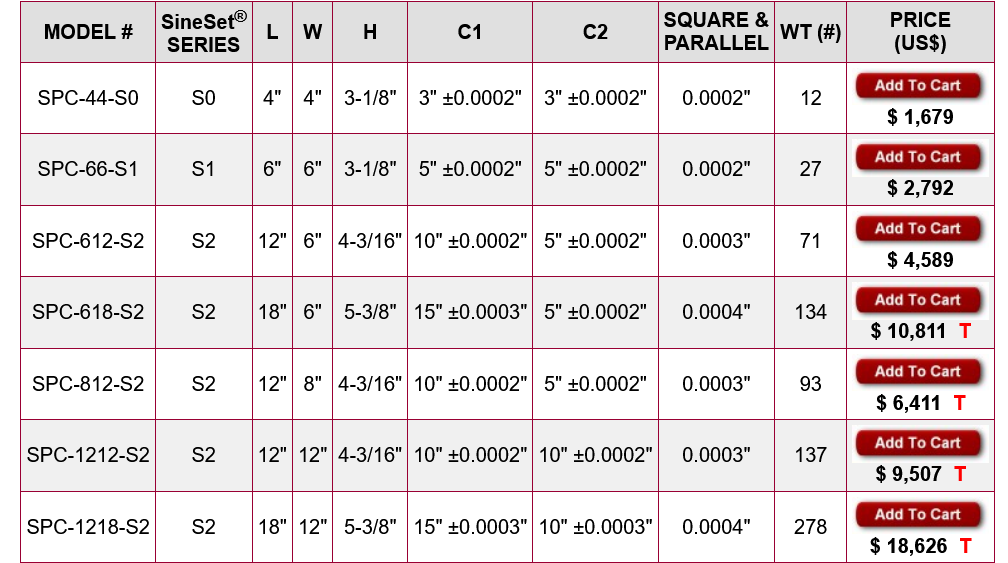 | MODEL # | SineSet® SERIES | L | W | H | C1 | C2 | SQUARE & PARALLEL | WT (#) | PRICE (US$) |
|---|---|---|---|---|---|---|---|---|---|
| SPC-44-S0 | S0 | 4" | 4" | 3-1/8" | 3" ±0.0002" | 3" ±0.0002" | 0.0002" | 12 | Add To Cart $ 1,679 |
| SPC-66-S1 | S1 | 6" | 6" | 3-1/8" | 5" ±0.0002" | 5" ±0.0002" | 0.0002" | 27 | Add To Cart $ 2,792 |
| SPC-612-S2 | S2 | 12" | 6" | 4-3/16" | 10" ±0.0002" | 5" ±0.0002" | 0.0003" | 71 | Add To Cart $ 4,589 |
| SPC-618-S2 | S2 | 18" | 6" | 5-3/8" | 15" ±0.0003" | 5" ±0.0002" | 0.0004" | 134 | Add To Cart $ 10,811 T |
| SPC-812-S2 | S2 | 12" | 8" | 4-3/16" | 10" ±0.0002" | 5" ±0.0002" | 0.0003" | 93 | Add To Cart $ 6,411 T |
| SPC-1212-S2 | S2 | 12" | 12" | 4-3/16" | 10" ±0.0002" | 10" ±0.0002" | 0.0003" | 137 | Add To Cart $ 9,507 T |
| SPC-1218-S2 | S2 | 18" | 12" | 5-3/8" | 15" ±0.0003" | 10" ±0.0003" | 0.0004" | 278 | Add To Cart $ 18,626 T |